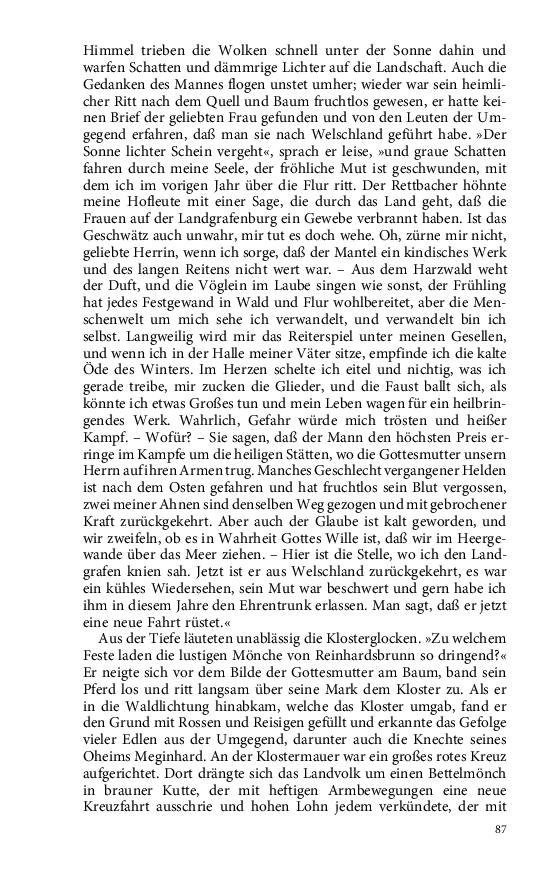 Himmel trieben die Wolken schnell unter der Sonne dahin und warfen Schatten und dämmrige Lichter auf die Landschaft. Auch die Gedanken des Mannes flogen unstet umher; wieder war sein heimlicher Ritt nach dem Quell und Baum fruchtlos gewesen, er hatte keinen Brief der geliebten Frau gefunden und von den Leuten der Umgegend erfahren, daß man sie nach Welschland geführt habe. »Der Sonne lichter Schein vergeht«, sprach er leise, »und graue Schatten fahren durch meine Seele, der fröhliche Mut ist geschwunden, mit dem ich im vorigen Jahr über die Flur ritt. Der Rettbacher höhnte meine Hofleute mit einer Sage, die durch das Land geht, daß die Frauen auf der Landgrafenburg ein Gewebe verbrannt haben. Ist das Geschwätz auch unwahr, mir tut es doch wehe. Oh, zürne mir nicht, geliebte Herrin, wenn ich sorge, daß der Mantel ein kindisches Werk und des langen Reitens nicht wert war. – Aus dem Harzwald weht der Duft, und die Vöglein im Laube singen wie sonst, der Frühling hat jedes Festgewand in Wald und Flur wohlbereitet, aber die Menschenwelt um mich sehe ich verwandelt, und verwandelt bin ich selbst. Langweilig wird mir das Reiterspiel unter meinen Gesellen, und wenn ich in der Halle meiner Väter sitze, empfinde ich die kalte Öde des Winters. Im Herzen schelte ich eitel und nichtig, was ich gerade treibe, mir zucken die Glieder, und die Faust ballt sich, als könnte ich etwas Großes tun und mein Leben wagen für ein heilbringendes Werk. Wahrlich, Gefahr würde mich trösten und heißer Kampf. – Wofür? – Sie sagen, daß der Mann den höchsten Preis erringe im Kampfe um die heiligen Stätten, wo die Gottesmutter unsern Herrn auf ihren Armen trug. Manches Geschlecht vergangener Helden ist nach dem Osten gefahren und hat fruchtlos sein Blut vergossen, zwei meiner Ahnen sind denselben Weg gezogen und mit gebrochener Kraft zurückgekehrt. Aber auch der Glaube ist kalt geworden, und wir zweifeln, ob es in Wahrheit Gottes Wille ist, daß wir im Heergewande über das Meer ziehen. – Hier ist die Stelle, wo ich den Landgrafen knien sah. Jetzt ist er aus Welschland zurückgekehrt, es war ein kühles Wiedersehen, sein Mut war beschwert und gern habe ich ihm in diesem Jahre den Ehrentrunk erlassen. Man sagt, daß er jetzt eine neue Fahrt rüstet.«

Aus der Tiefe läuteten unablässig die Klosterglocken. »Zu welchem Feste laden die lustigen Mönche von Reinhardsbrunn so dringend?« Er neigte sich vor dem Bilde der Gottesmutter am Baum, band sein Pferd los und ritt langsam über seine Mark dem Kloster zu. Als er in die Waldlichtung hinabkam, welche das Kloster umgab, fand er den Grund mit Rossen und Reisigen gefüllt und erkannte das Gefolge vieler Edlen aus der Umgegend, darunter auch die Knechte seines Oheims Meginhard. An der Klostermauer war ein großes rotes Kreuz aufgerichtet. Dort drängte sich das Landvolk um einen Bettelmönch in brauner Kutte, der mit heftigen Armbewegungen eine neue Kreuzfahrt ausschrie und hohen Lohn jedem verkündete, der mit

87